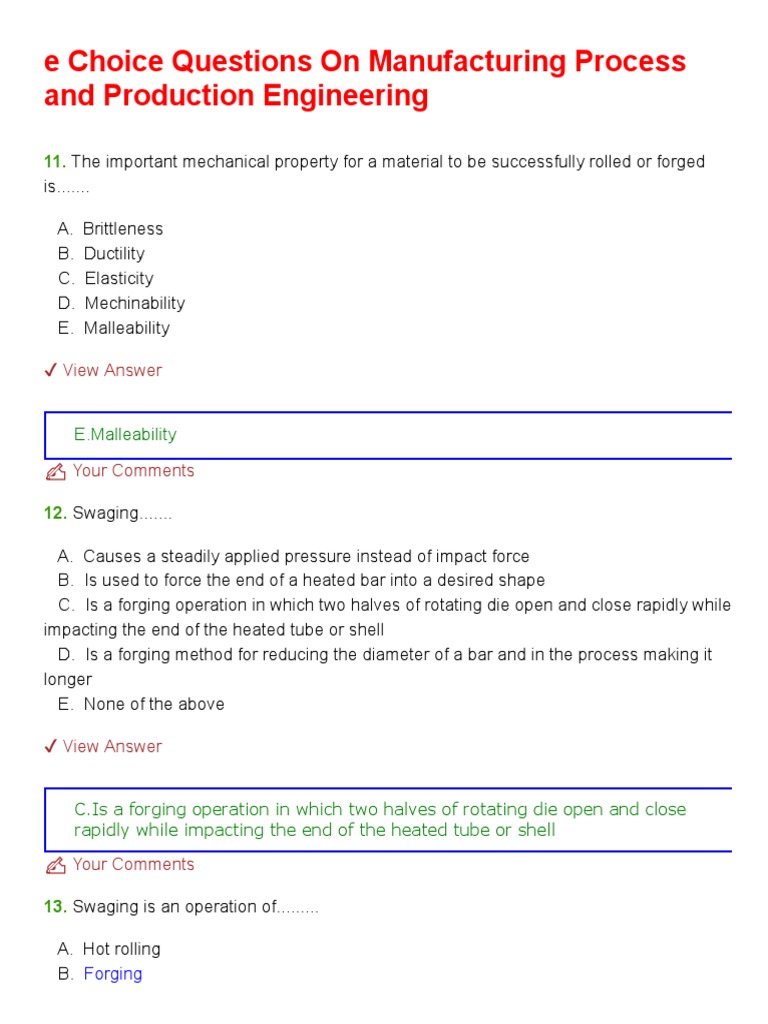 e Choice Questions On Manufacturing Process and Production Engineering

11. The important mechanical property for a material to be successfully rolled or forged is.......

A. Brittleness
B. Ductility
C. Elasticity
D. Mechinability
E. Malleability

✓ View Answer

E.Malleability

Your Comments

12. Swaging.......

A. Causes a steadily applied pressure instead of impact force
B. Is used to force the end of a heated bar into a desired shape
C. Is a forging operation in which two halves of rotating die open and close rapidly while impacting the end of the heated tube or shell
D. Is a forging method for reducing the diameter of a bar and in the process making it longer
E. None of the above

✓ View Answer

C.Is a forging operation in which two halves of rotating die open and close rapidly while impacting the end of the heated tube or shell

Your Comments

13. Swaging is an operation of.........

A. Hot rolling
B. Forging